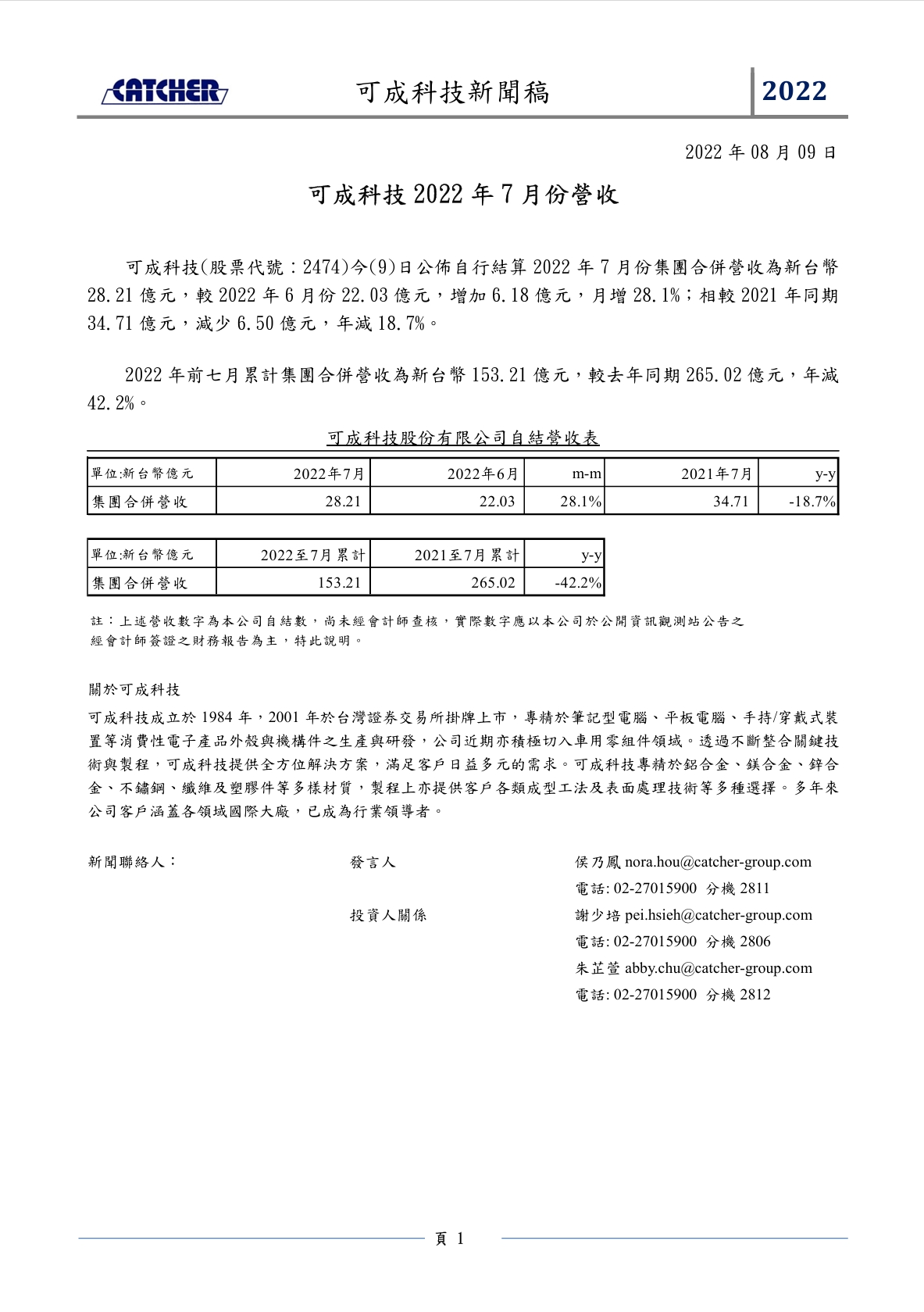 CATCHER 可成科技新聞稿 2022

2022 年 08 月 09 日

可成科技 2022 年 7 月份營收

可成科技(股票代號：2474)今(9)日公佈自行結算 2022 年 7 月份集團合併營收為新台幣 28.21 億元，較 2022 年 6 月份 22.03 億元，增加 6.18 億元，月增 28.1%；相較 2021 年同期 34.71 億元，減少 6.50 億元，年減 18.7%。

2022 年前七月累計集團合併營收為新台幣 153.21 億元，較去年同期 265.02 億元，年減 42.2%。

可成科技股份有限公司自結營收表

| 單位:新台幣億元 | 2022年7月 | 2022年6月 | m-m | 2021年7月 | y-y |
|---|---|---|---|---|---|
| 集團合併營收 | 28.21 | 22.03 | 28.1% | 34.71 | -18.7% |

| 單位:新台幣億元 | 2022至7月累計 | 2021至7月累計 | y-y |
|---|---|---|---|
| 集團合併營收 | 153.21 | 265.02 | -42.2% |

註：上述營收數字為本公司自結數，尚未經會計師查核，實際數字應以本公司於公開資訊觀測站公告之經會計師簽證之財務報告為主，特此說明。

關於可成科技

可成科技成立於 1984 年，2001 年於台灣證券交易所掛牌上市，專精於筆記型電腦、平板電腦、手持/穿戴式裝置等消費性電子產品外殼與機構件之生產與研發，公司近期亦積極切入車用零組件領域。透過不斷整合關鍵技術與製程，可成科技提供全方位解決方案，滿足客戶日益多元的需求。可成科技專精於鋁合金、鎂合金、鋅合金、不鏽鋼、纖維及塑膠件等多樣材質，製程上亦提供客戶各類成型工法及表面處理技術等多種選擇。多年來公司客戶涵蓋各領域國際大廠，已成為行業領導者。

新聞聯絡人：
發言人
侯乃鳳 nora.hou@catcher-group.com
電話: 02-27015900 分機 2811
投資人關係
謝少培 pei.hsieh@catcher-group.com
電話: 02-27015900 分機 2806
朱芷萱 abby.chu@catcher-group.com
電話: 02-27015900 分機 2812

頁 1